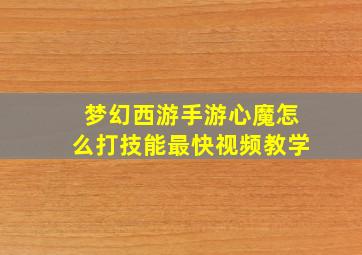 梦幻西游手游心魔怎么打技能最快视频教学